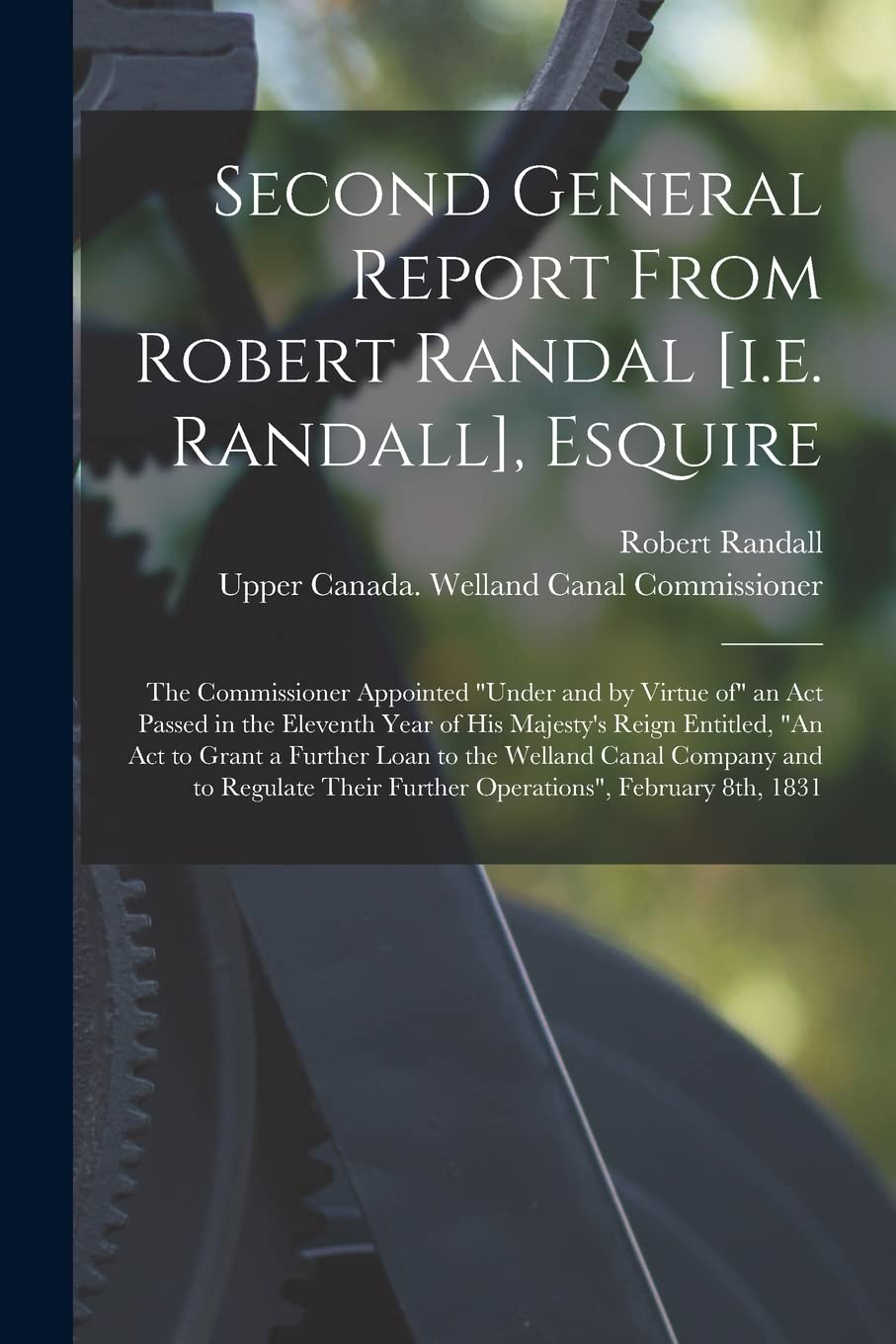 Second General Report From Robert Randal [i.e. Randall], Esquire

Robert Randall
Upper Canada. Welland Canal Commissioner

The Commissioner Appointed "Under and by Virtue of" an Act Passed in the Eleventh Year of His Majesty's Reign Entitled, "An Act to Grant a Further Loan to the Welland Canal Company and to Regulate Their Further Operations", February 8th, 1831